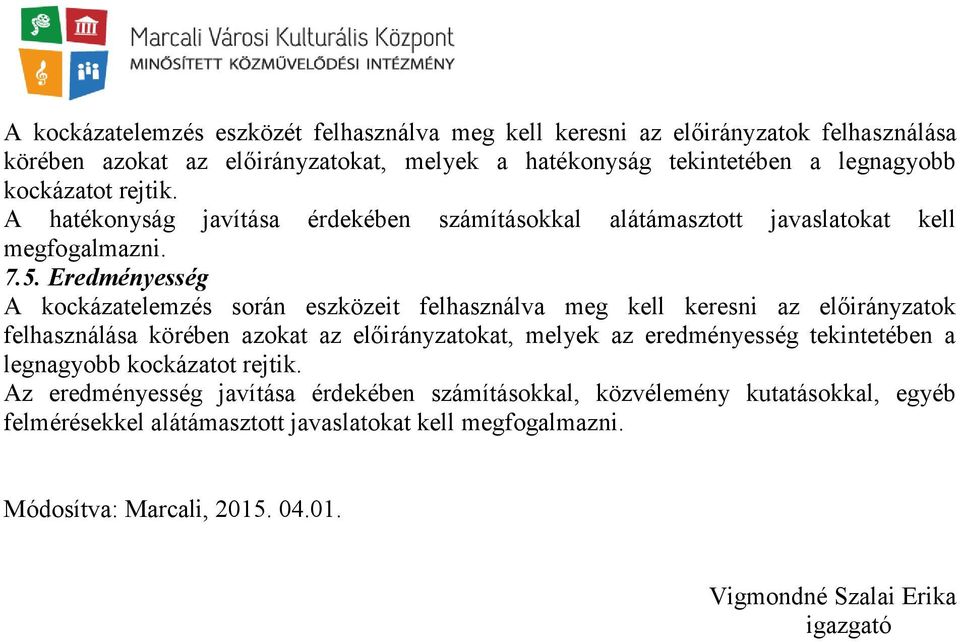 Marcali Városi Kulturális Központ
MINŐSÍTETT KÖZMŰVELŐDÉSI INTÉZMÉNY

A kockázatelemzés eszközét felhasználva meg kell keresni az előirányzatok felhasználása körében azokat az előirányzatokat, melyek a hatékonyság tekintetében a legnagyobb kockázatot rejtik.
A hatékonyság javítása érdekében számításokkal alátámasztott javaslatokat kell megfogalmazni.
7.5. Eredményesség
A kockázatelemzés során eszközeit felhasználva meg kell keresni az előirányzatok felhasználása körében azokat az előirányzatokat, melyek az eredményesség tekintetében a legnagyobb kockázatot rejtik.
Az eredményesség javítása érdekében számításokkal, közvélemény kutatásokkal, egyéb felmérésekkel alátámasztott javaslatokat kell megfogalmazni.

Módosítva: Marcali, 2015. 04.01.

Vigmondné Szalai Erika
igazgató